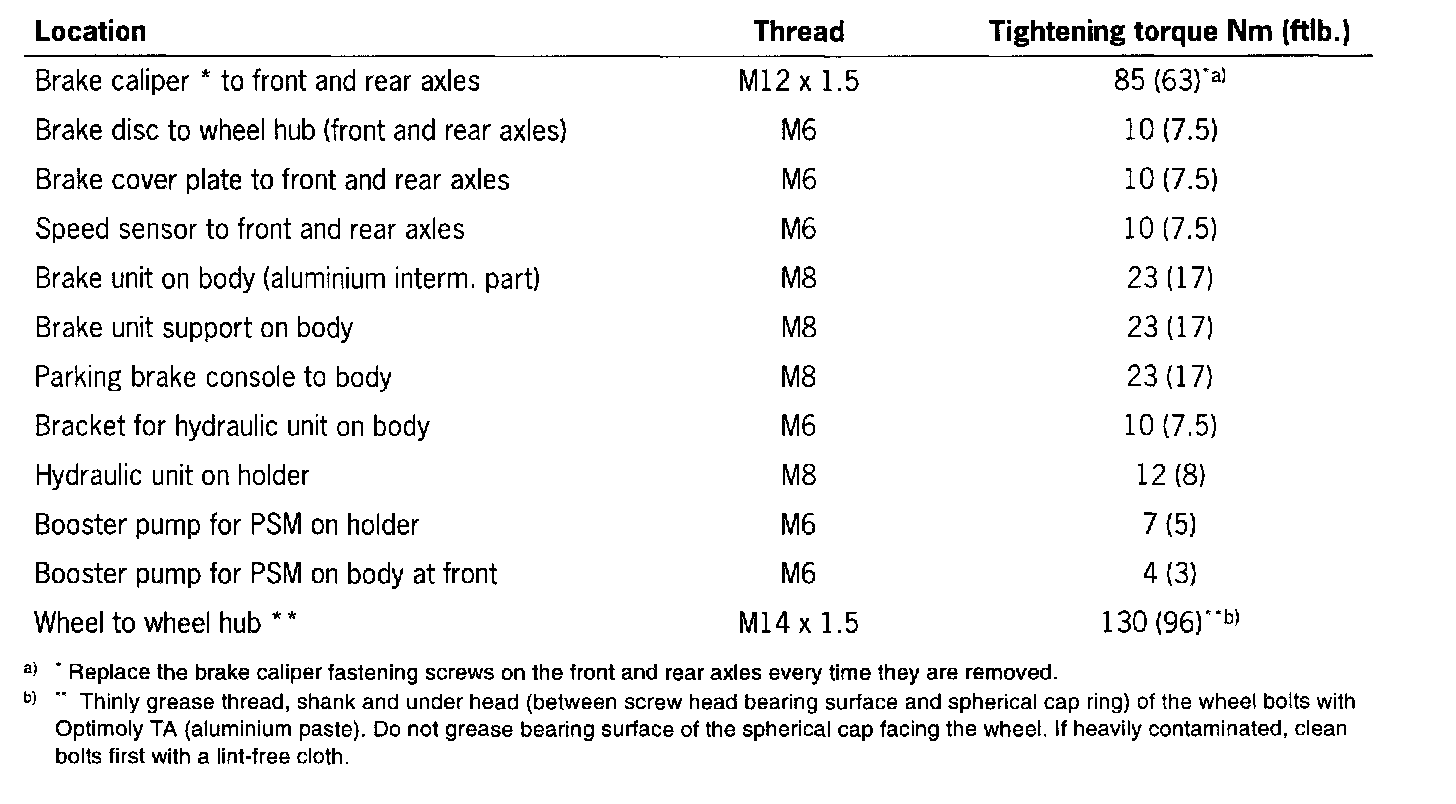 | Location | Thread | Tightening torque Nm (ftlb.) |
|---|---|---|
| Brake caliper * to front and rear axles | M12 x 1.5 | 85 (63)$^{*a)}$ |
| Brake disc to wheel hub (front and rear axles) | M6 | 10 (7.5) |
| Brake cover plate to front and rear axles | M6 | 10 (7.5) |
| Speed sensor to front and rear axles | M6 | 10 (7.5) |
| Brake unit on body (aluminium interm. part) | M8 | 23 (17) |
| Brake unit support on body | M8 | 23 (17) |
| Parking brake console to body | M8 | 23 (17) |
| Bracket for hydraulic unit on body | M6 | 10 (7.5) |
| Hydraulic unit on holder | M8 | 12 (8) |
| Booster pump for PSM on holder | M6 | 7 (5) |
| Booster pump for PSM on body at front | M6 | 4 (3) |
| Wheel to wheel hub ** | M14 x 1.5 | 130 (96)$^{**b)}$ |

a) * Replace the brake caliper fastening screws on the front and rear axles every time they are removed.

b) ** Thinly grease thread, shank and under head (between screw head bearing surface and spherical cap ring) of the wheel bolts with Optimoly TA (aluminium paste). Do not grease bearing surface of the spherical cap facing the wheel. If heavily contaminated, clean bolts first with a lint-free cloth.